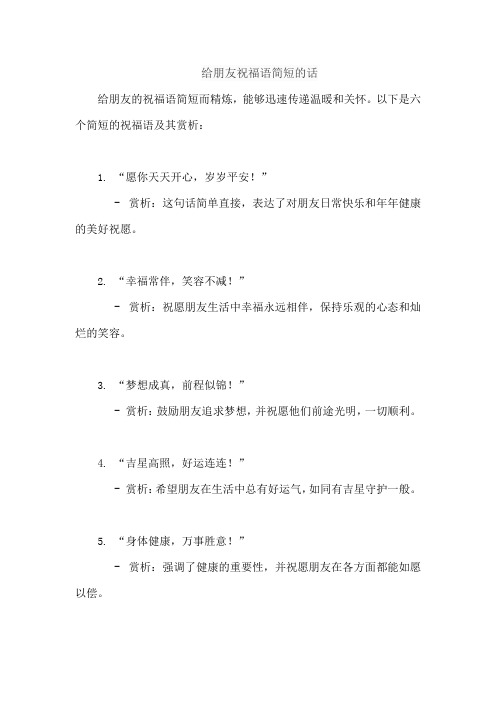 给朋友祝福语简短的话

给朋友的祝福语简短而精炼，能够迅速传递温暖和关怀。以下是六个简短的祝福语及其赏析：

1. “愿你天天开心，岁岁平安！”

- 赏析：这句话简单直接，表达了对朋友日常快乐和年年健康的美好祝愿。

2. “幸福常伴，笑容不减！”

- 赏析：祝愿朋友生活中幸福永远相伴，保持乐观的心态和灿烂的笑容。

3. “梦想成真，前程似锦！”

- 赏析：鼓励朋友追求梦想，并祝愿他们前途光明，一切顺利。

4. “吉星高照，好运连连！”

- 赏析：希望朋友在生活中总有好运气，如同有吉星守护一般。

5. “身体健康，万事胜意！”

- 赏析：强调了健康的重要性，并祝愿朋友在各方面都能如愿以偿。